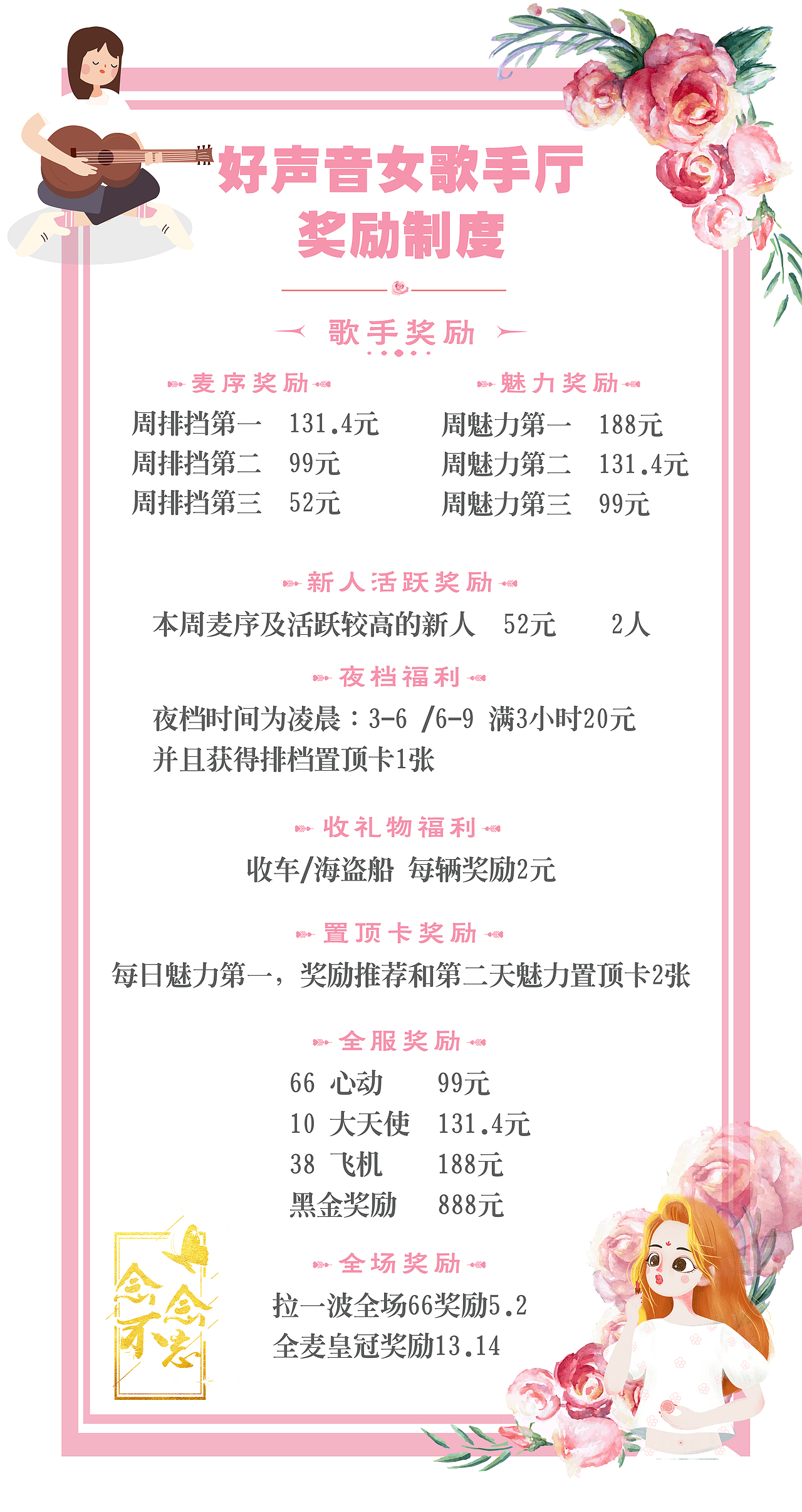 好声音女歌手厅
奖励制度

歌手奖励

麦序奖励
周排挡第一 131.4元
周排挡第二 99元
周排挡第三 52元

魅力奖励
周魅力第一 188元
周魅力第二 131.4元
周魅力第三 99元

新人活跃奖励
本周麦序及活跃较高的新人 52元 2人

夜档福利
夜档时间为凌晨：3-6 /6-9 满3小时20元
并且获得排档置顶卡1张

收礼物福利
收车/海盗船 每辆奖励2元

置顶卡奖励
每日魅力第一，奖励推荐和第二天魅力置顶卡2张

全服奖励
66 心动 99元
10 大天使 131.4元
38 飞机 188元
黑金奖励 888元

全场奖励
拉一波全场66奖励5.2
全麦皇冠奖励13.14

念念不忘